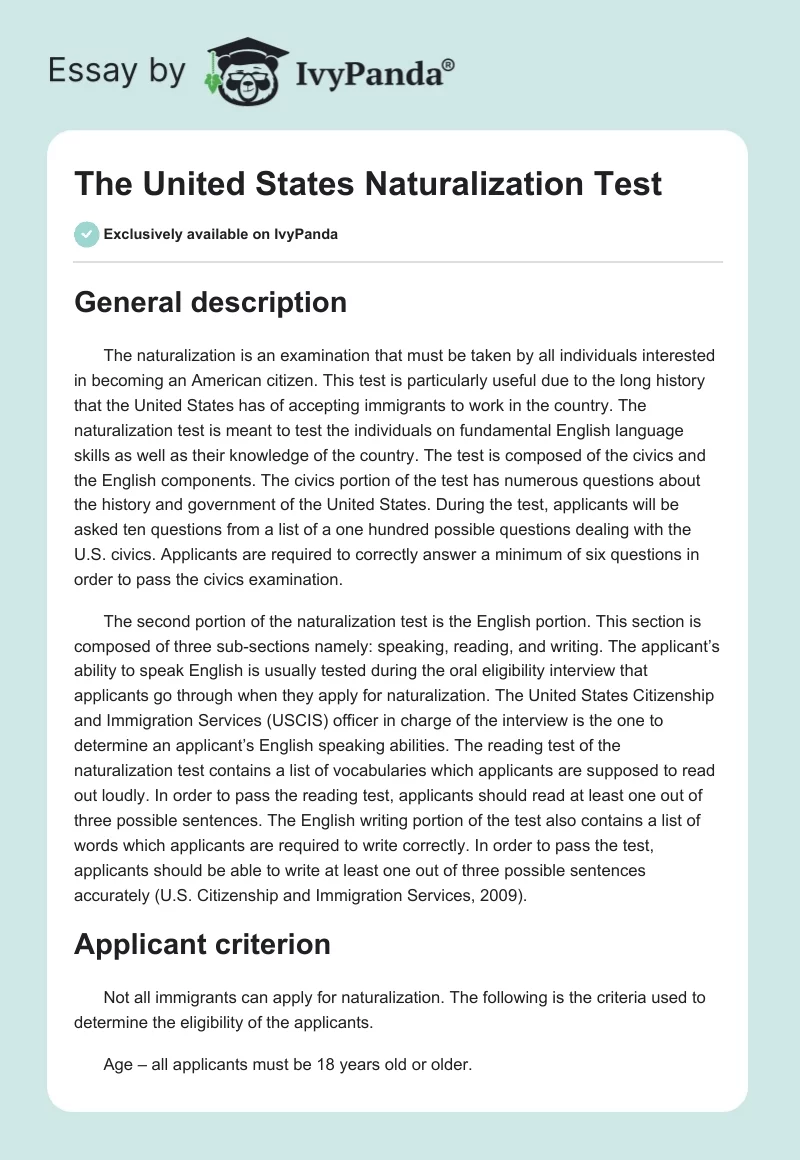 Essay by IvyPanda®

The United States Naturalization Test

Exclusively available on IvyPanda

General description

The naturalization is an examination that must be taken by all individuals interested in becoming an American citizen. This test is particularly useful due to the long history that the United States has of accepting immigrants to work in the country. The naturalization test is meant to test the individuals on fundamental English language skills as well as their knowledge of the country. The test is composed of the civics and the English components. The civics portion of the test has numerous questions about the history and government of the United States. During the test, applicants will be asked ten questions from a list of a one hundred possible questions dealing with the U.S. civics. Applicants are required to correctly answer a minimum of six questions in order to pass the civics examination.

The second portion of the naturalization test is the English portion. This section is composed of three sub-sections namely: speaking, reading, and writing. The applicant's ability to speak English is usually tested during the oral eligibility interview that applicants go through when they apply for naturalization. The United States Citizenship and Immigration Services (USCIS) officer in charge of the interview is the one to determine an applicant's English speaking abilities. The reading test of the naturalization test contains a list of vocabularies which applicants are supposed to read out loudly. In order to pass the reading test, applicants should read at least one out of three possible sentences. The English writing portion of the test also contains a list of words which applicants are required to write correctly. In order to pass the test, applicants should be able to write at least one out of three possible sentences accurately (U.S. Citizenship and Immigration Services, 2009).

Applicant criterion

Not all immigrants can apply for naturalization. The following is the criteria used to determine the eligibility of the applicants.

Age – all applicants must be 18 years old or older.